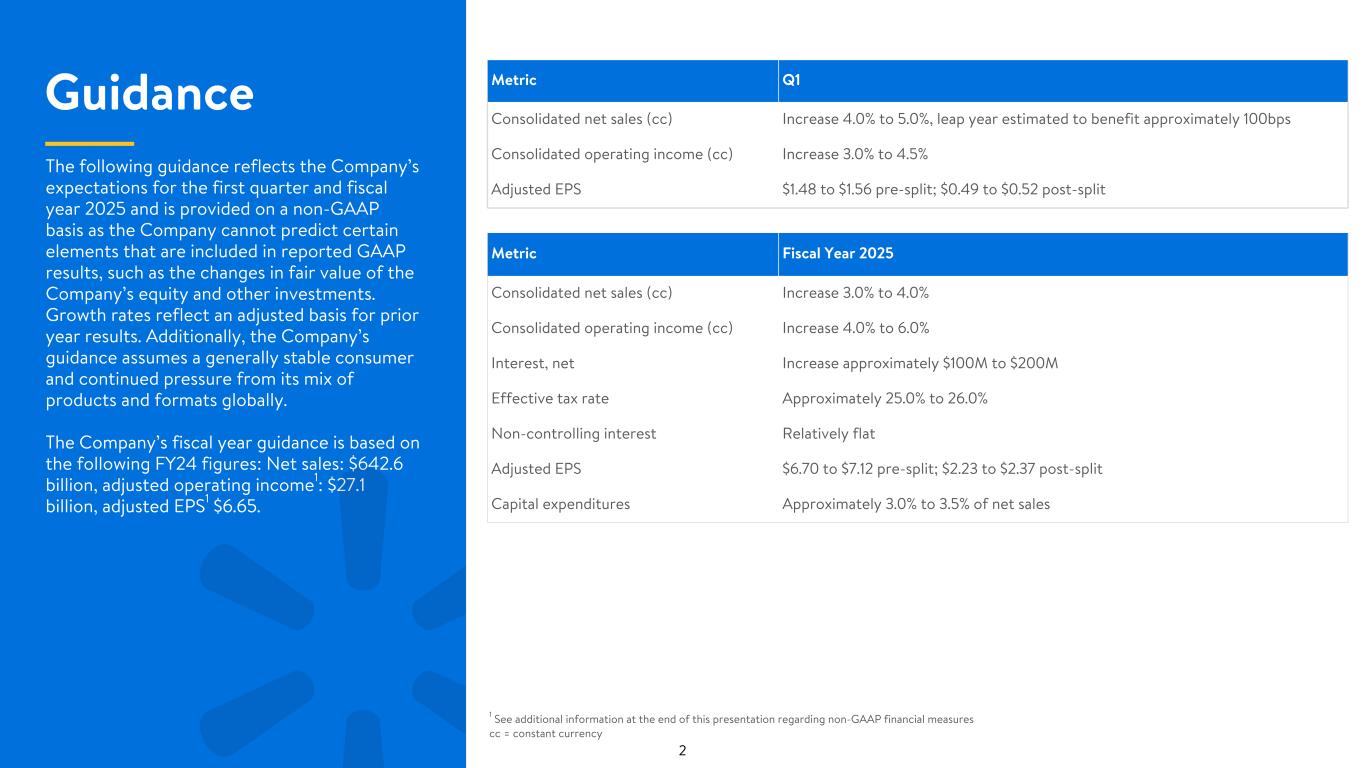 Guidance

The following guidance reflects the Company's expectations for the first quarter and fiscal year 2025 and is provided on a non-GAAP basis as the Company cannot predict certain elements that are included in reported GAAP results, such as the changes in fair value of the Company's equity and other investments. Growth rates reflect an adjusted basis for prior year results. Additionally, the Company's guidance assumes a generally stable consumer and continued pressure from its mix of products and formats globally.

The Company's fiscal year guidance is based on the following FY24 figures: Net sales: $642.6 billion, adjusted operating income$^{1}$: $27.1 billion, adjusted EPS$^{1}$ $6.65.

| Metric | Q1 |
|---|---|
| Consolidated net sales (cc) | Increase 4.0% to 5.0%, leap year estimated to benefit approximately 100bps |
| Consolidated operating income (cc) | Increase 3.0% to 4.5% |
| Adjusted EPS | $1.48 to $1.56 pre-split; $0.49 to $0.52 post-split |

| Metric | Fiscal Year 2025 |
|---|---|
| Consolidated net sales (cc) | Increase 3.0% to 4.0% |
| Consolidated operating income (cc) | Increase 4.0% to 6.0% |
| Interest, net | Increase approximately $100M to $200M |
| Effective tax rate | Approximately 25.0% to 26.0% |
| Non-controlling interest | Relatively flat |
| Adjusted EPS | $6.70 to $7.12 pre-split; $2.23 to $2.37 post-split |
| Capital expenditures | Approximately 3.0% to 3.5% of net sales |

$^{1}$ See additional information at the end of this presentation regarding non-GAAP financial measures
cc = constant currency

2